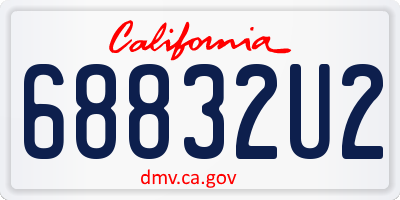 California

68832U2

dmv.ca.gov